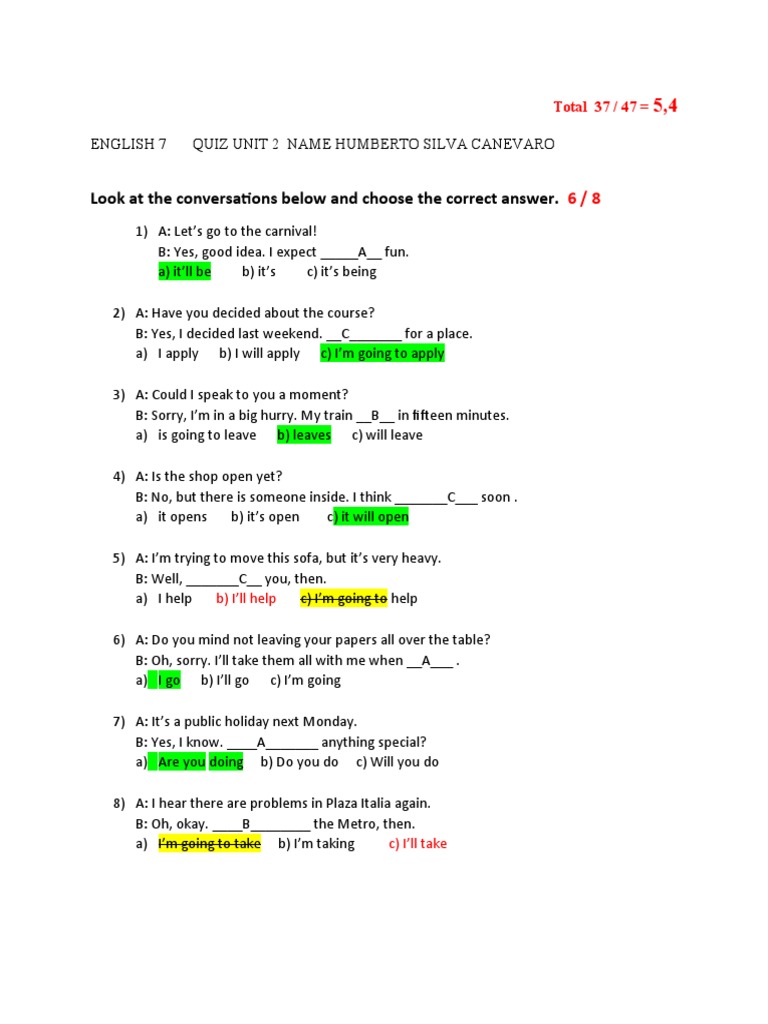 Total 37 / 47 = 5,4

ENGLISH 7 QUIZ UNIT 2 NAME HUMBERTO SILVA CANEVARO

Look at the conversations below and choose the correct answer. 6 / 8

1) A: Let's go to the carnival!
B: Yes, good idea. I expect _____A__ fun.
a) it'll be b) it's c) it's being

2) A: Have you decided about the course?
B: Yes, I decided last weekend. __C_______ for a place.
a) I apply b) I will apply c) I'm going to apply

3) A: Could I speak to you a moment?
B: Sorry, I'm in a big hurry. My train __B__ in fifteen minutes.
a) is going to leave b) leaves c) will leave

4) A: Is the shop open yet?
B: No, but there is someone inside. I think _______C___ soon .
a) it opens b) it's open c) it will open

5) A: I'm trying to move this sofa, but it's very heavy.
B: Well, _______C__ you, then.
a) I help b) I'll help c) I'm going to help

6) A: Do you mind not leaving your papers all over the table?
B: Oh, sorry. I'll take them all with me when __A___ .
a) I go b) I'll go c) I'm going

7) A: It's a public holiday next Monday.
B: Yes, I know. ____A_______ anything special?
a) Are you doing b) Do you do c) Will you do

8) A: I hear there are problems in Plaza Italia again.
B: Oh, okay. ____B________ the Metro, then.
a) I'm going to take b) I'm taking c) I'll take